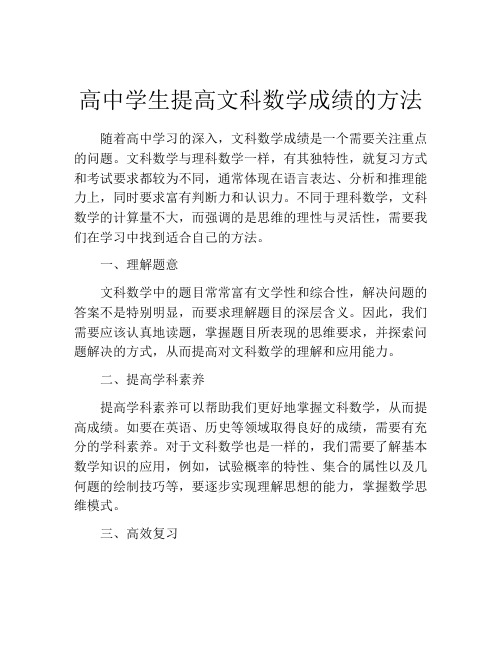 高中学生提高文科数学成绩的方法

随着高中学习的深入，文科数学成绩是一个需要关注重点的问题。文科数学与理科数学一样，有其独特性，就复习方式和考试要求都较为不同，通常体现在语言表达、分析和推理能力上，同时要求富有判断力和认识力。不同于理科数学，文科数学的计算量不大，而强调的是思维的理性与灵活性，需要我们在学习中找到适合自己的方法。

一、理解题意

文科数学中的题目常常富有文学性和综合性，解决问题的答案不是特别明显，而要求理解题目的深层含义。因此，我们需要应该认真地读题，掌握题目所表现的思维要求，并探索问题解决的方式，从而提高对文科数学的理解和应用能力。

二、提高学科素养

提高学科素养可以帮助我们更好地掌握文科数学，从而提高成绩。如要在英语、历史等领域取得良好的成绩，需要有充分的学科素养。对于文科数学也是一样的，我们需要了解基本数学知识的应用，例如，试验概率的特性、集合的属性以及几何题的绘制技巧等，要逐步实现理解思想的能力，掌握数学思维模式。

三、高效复习